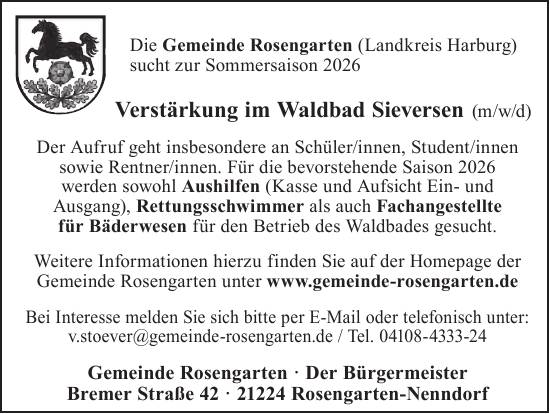 Die Gemeinde Rosengarten (Landkreis Harburg)
sucht zur Sommersaison 2026

Verstärkung im Waldbad Sieversen (m/w/d)

Der Aufruf geht insbesondere an Schüler/innen, Student/innen sowie Rentner/innen. Für die bevorstehende Saison 2026 werden sowohl Aushilfen (Kasse und Aufsicht Ein- und Ausgang), Rettungsschwimmer als auch Fachangestellte für Bäderwesen für den Betrieb des Waldbades gesucht.

Weitere Informationen hierzu finden Sie auf der Homepage der Gemeinde Rosengarten unter www.gemeinde-rosengarten.de

Bei Interesse melden Sie sich bitte per E-Mail oder telefonisch unter: v.stoever@gemeinde-rosengarten.de / Tel. 04108-4333-24

Gemeinde Rosengarten · Der Bürgermeister
Bremer Straße 42 · 21224 Rosengarten-Nenndorf